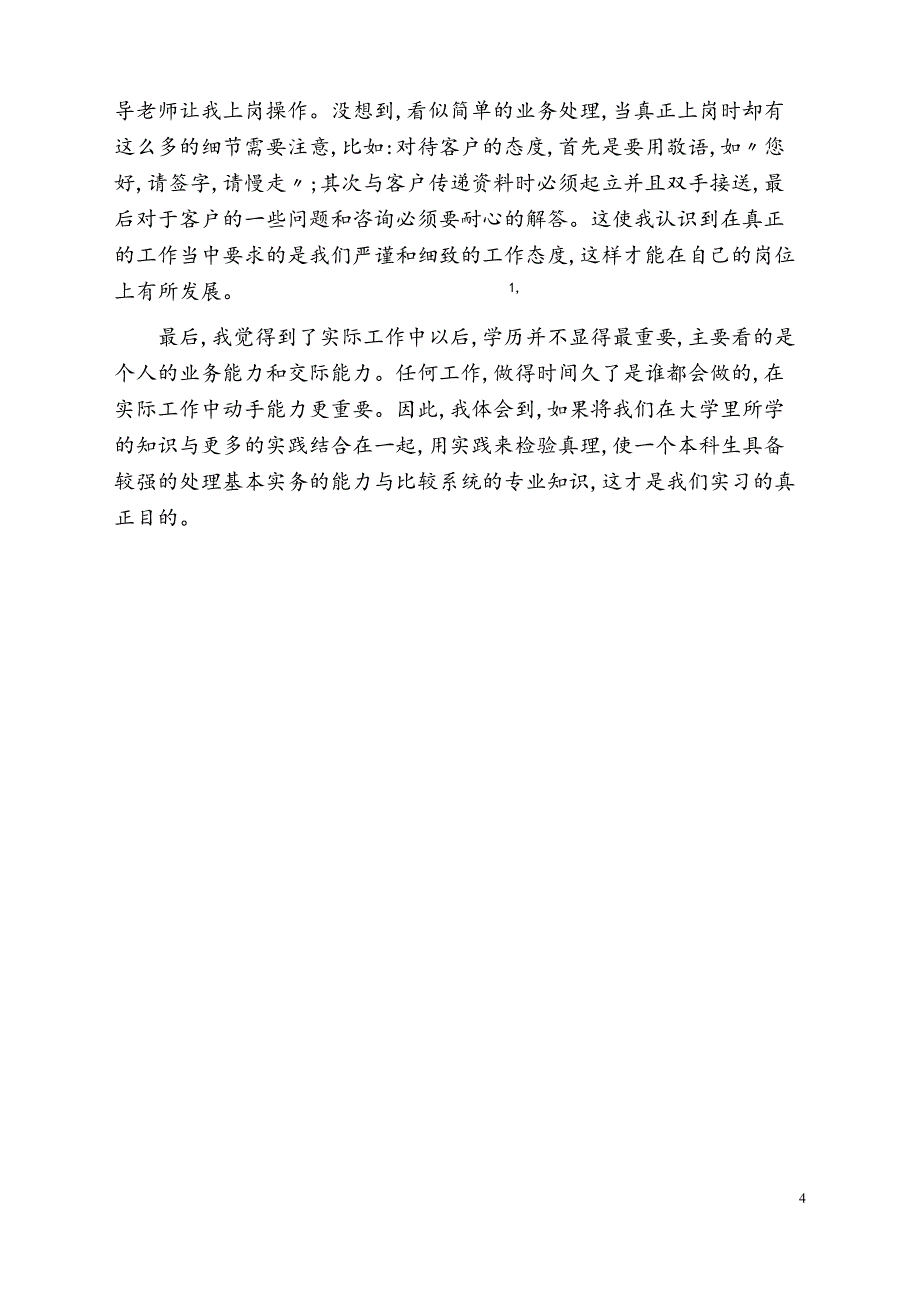 导老师让我上岗操作。没想到，看似简单的业务处理，当真正上岗时却有这么多的细节需要注意，比如：对待客户的态度，首先是要用敬语，如〃您好，请签字，请慢走〃；其次与客户传递资料时必须起立并且双手接送，最后对于客户的一些问题和咨询必须要耐心的解答。这使我认识到在真正的工作当中要求的是我们严谨和细致的工作态度，这样才能在自己的岗位上有所发展。 1，

最后，我觉得到了实际工作中以后，学历并不显得最重要，主要看的是个人的业务能力和交际能力。任何工作，做得时间久了是谁都会做的，在实际工作中动手能力更重要。因此，我体会到，如果将我们在大学里所学的知识与更多的实践结合在一起，用实践来检验真理，使一个本科生具备较强的处理基本实务的能力与比较系统的专业知识，这才是我们实习的真正目的。

4